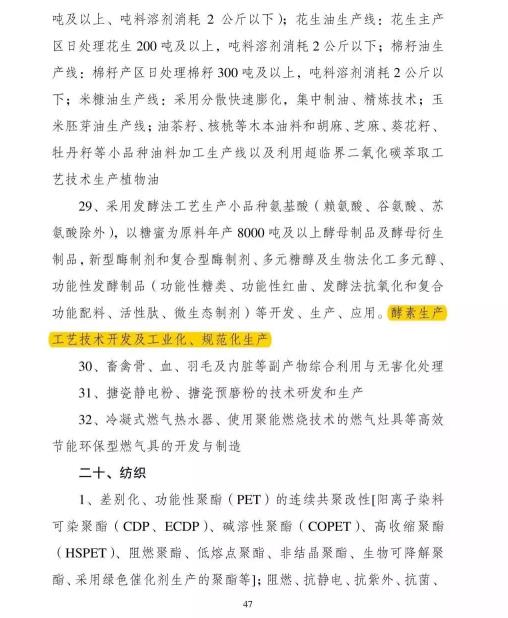 吨及以上、吨料溶剂消耗 2 公斤以下）；花生油生产线：花生主产区日处理花生 200 吨及以上，吨料溶剂消耗 2 公斤以下；棉籽油生产线：棉籽产区日处理棉籽 300 吨及以上，吨料溶剂消耗 2 公斤以下；米糠油生产线：采用分散快速膨化，集中制油、精炼技术；玉米胚芽油生产线；油茶籽、核桃等木本油料和胡麻、芝麻、葵花籽、牡丹籽等小品种油料加工生产线以及利用超临界二氧化碳萃取工艺技术生产植物油

29、采用发酵法工艺生产小品种氨基酸（赖氨酸、谷氨酸、苏氨酸除外），以糖蜜为原料年产 8000 吨及以上酵母制品及酵母衍生制品，新型酶制剂和复合型酶制剂、多元糖醇及生物法化工多元醇、功能性发酵制品（功能性糖类、功能性红曲、发酵法抗氧化和复合功能配料、活性肽、微生态制剂）等开发、生产、应用。酵素生产工艺技术开发及工业化、规范化生产

30、畜禽骨、血、羽毛及内脏等副产物综合利用与无害化处理

31、搪瓷静电粉、搪瓷预磨粉的技术研发和生产

32、冷凝式燃气热水器、使用聚能燃烧技术的燃气灶具等高效节能环保型燃气具的开发与制造

二十、纺织

1、差别化、功能性聚酯（PET）的连续共聚改性[阳离子染料可染聚酯（CDP、ECDP）、碱溶性聚酯（COPET）、高收缩聚酯（HSPET）、阻燃聚酯、低熔点聚酯、非结晶聚酯、生物可降解聚酯、采用绿色催化剂生产的聚酯等]；阻燃、抗静电、抗紫外、抗菌、

47